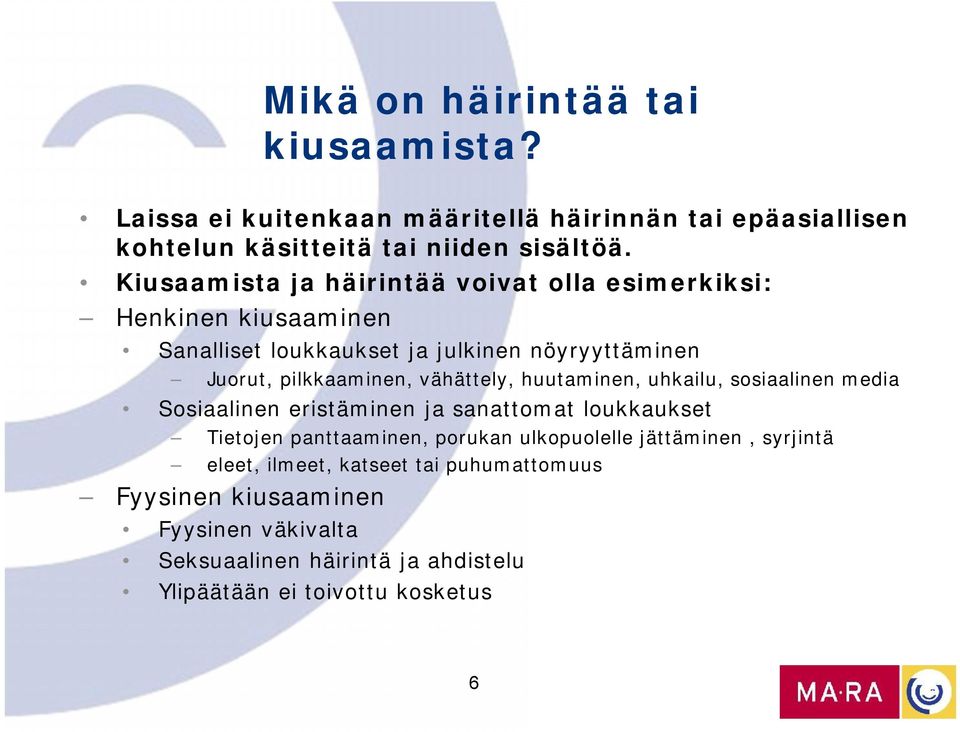 Mikä on häirintää tai kiusaamista?

• Laissa ei kuitenkaan määritellä häirinnän tai epäasiallisen kohtelun käsitteitä tai niiden sisältöä.
• Kiusaamista ja häirintää voivat olla esimerkiksi:
– Henkinen kiusaaminen
• Sanalliset loukkaukset ja julkinen nöyryyttäminen
– Juorut, pilkkaaminen, vähättely, huutaminen, uhkailu, sosiaalinen media
• Sosiaalinen eristäminen ja sanattomat loukkaukset
– Tietojen panttaaminen, porukan ulkopuolelle jättäminen , syrjintä
– eleet, ilmeet, katseet tai puhumattomuus
– Fyysinen kiusaaminen
• Fyysinen väkivalta
• Seksuaalinen häirintä ja ahdistelu
• Ylipäätään ei toivottu kosketus

6

MA·RA